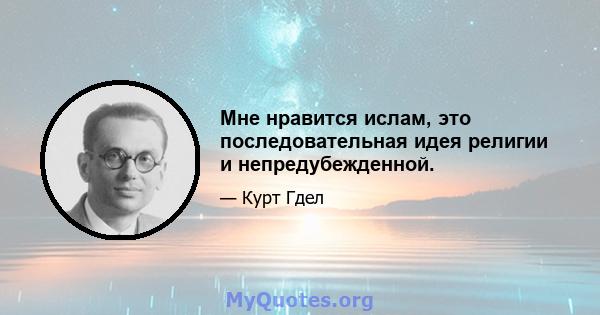 Мне нравится ислам, это последовательная идея религии и непредубежденной.

— Курт Гдел

MyQuotes.org